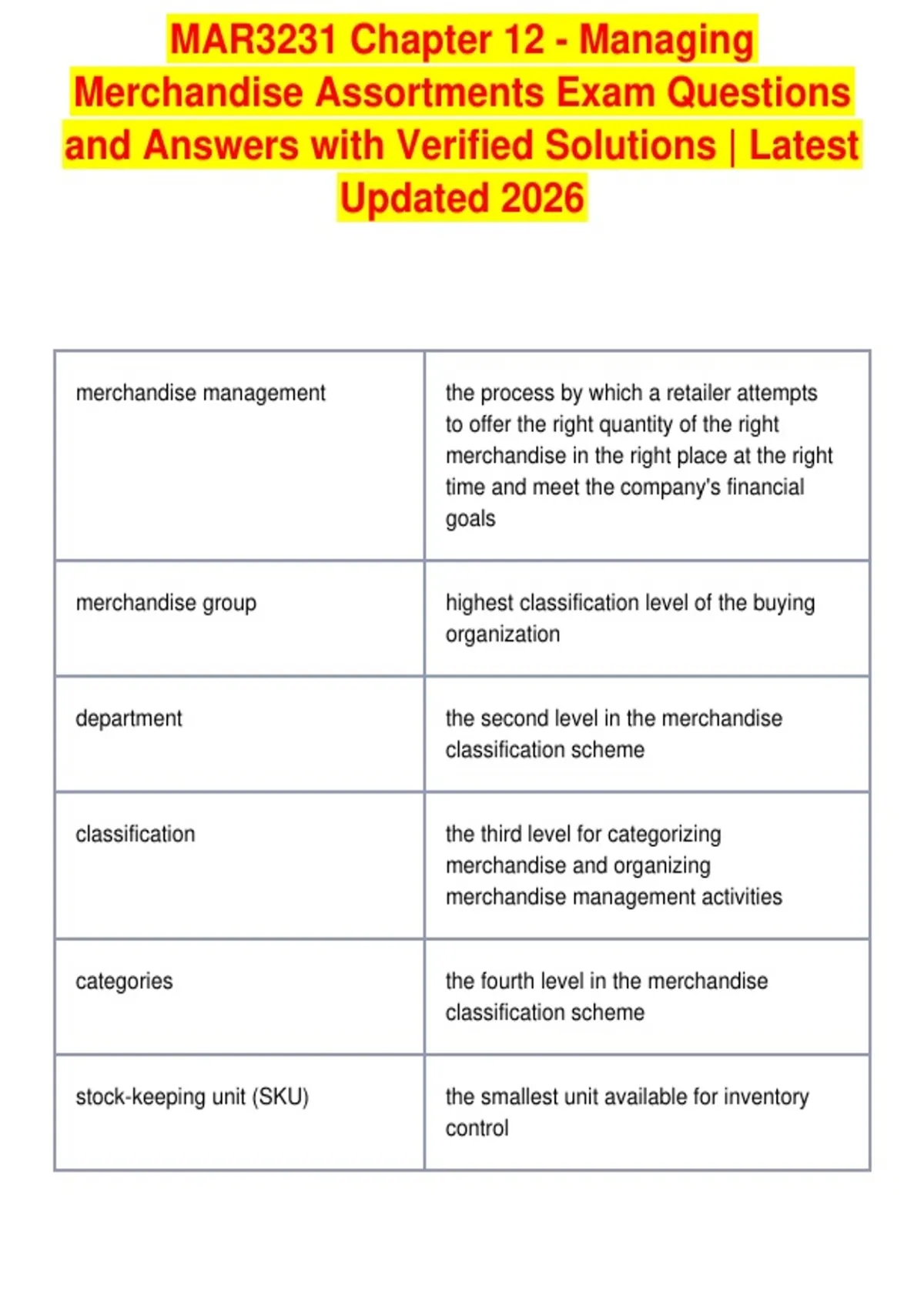 MAR3231 Chapter 12 - Managing Merchandise Assortments Exam Questions and Answers with Verified Solutions | Latest Updated 2026

| | |
|---|---|
| merchandise management | the process by which a retailer attempts to offer the right quantity of the right merchandise in the right place at the right time and meet the company's financial goals |
| merchandise group | highest classification level of the buying organization |
| department | the second level in the merchandise classification scheme |
| classification | the third level for categorizing merchandise and organizing merchandise management activities |
| categories | the fourth level in the merchandise classification scheme |
| stock-keeping unit (SKU) | the smallest unit available for inventory control |